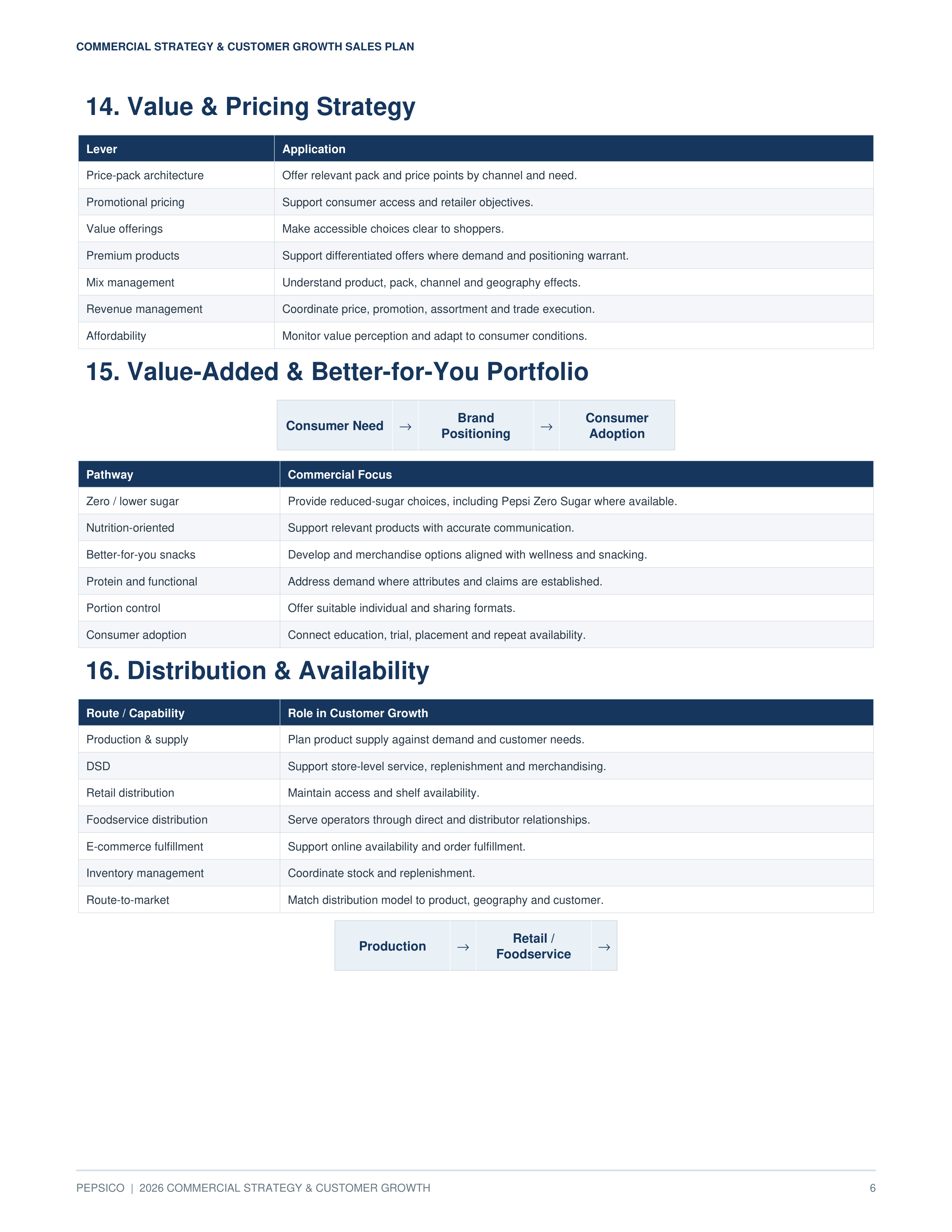 COMMERCIAL STRATEGY & CUSTOMER GROWTH SALES PLAN

14. Value & Pricing Strategy

| Lever | Application |
|---|---|
| Price-pack architecture | Offer relevant pack and price points by channel and need. |
| Promotional pricing | Support consumer access and retailer objectives. |
| Value offerings | Make accessible choices clear to shoppers. |
| Premium products | Support differentiated offers where demand and positioning warrant. |
| Mix management | Understand product, pack, channel and geography effects. |
| Revenue management | Coordinate price, promotion, assortment and trade execution. |
| Affordability | Monitor value perception and adapt to consumer conditions. |

15. Value-Added & Better-for-You Portfolio

Consumer Need → Brand Positioning → Consumer Adoption

| Pathway | Commercial Focus |
|---|---|
| Zero / lower sugar | Provide reduced-sugar choices, including Pepsi Zero Sugar where available. |
| Nutrition-oriented | Support relevant products with accurate communication. |
| Better-for-you snacks | Develop and merchandise options aligned with wellness and snacking. |
| Protein and functional | Address demand where attributes and claims are established. |
| Portion control | Offer suitable individual and sharing formats. |
| Consumer adoption | Connect education, trial, placement and repeat availability. |

16. Distribution & Availability

| Route / Capability | Role in Customer Growth |
|---|---|
| Production & supply | Plan product supply against demand and customer needs. |
| DSD | Support store-level service, replenishment and merchandising. |
| Retail distribution | Maintain access and shelf availability. |
| Foodservice distribution | Serve operators through direct and distributor relationships. |
| E-commerce fulfillment | Support online availability and order fulfillment. |
| Inventory management | Coordinate stock and replenishment. |
| Route-to-market | Match distribution model to product, geography and customer. |

Production → Retail / Foodservice →

PEPSICO | 2026 COMMERCIAL STRATEGY & CUSTOMER GROWTH 6